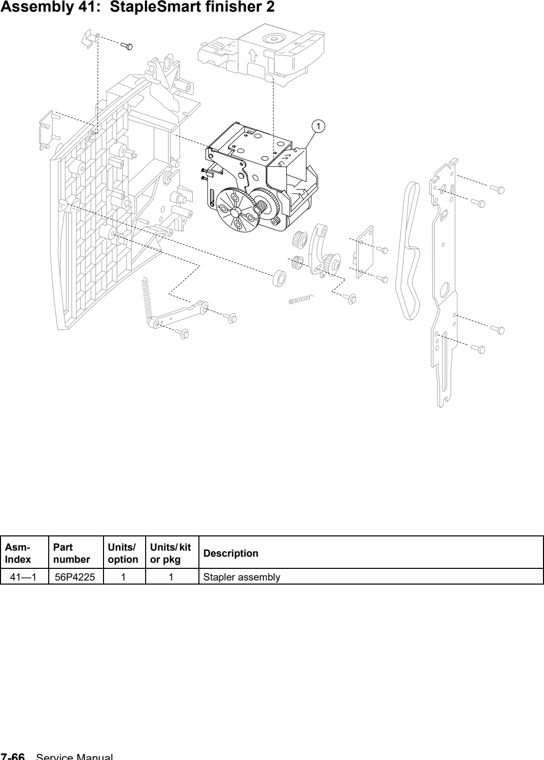 Assembly 41: StapleSmart finisher 2

1

| Asm-Index | Part number | Units/ option | Units/ kit or pkg | Description |
|---|---|---|---|---|
| 41—1 | 56P4225 | 1 | 1 | Stapler assembly |

7-66 Service Manual